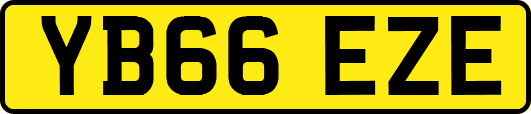 YB66 EZE